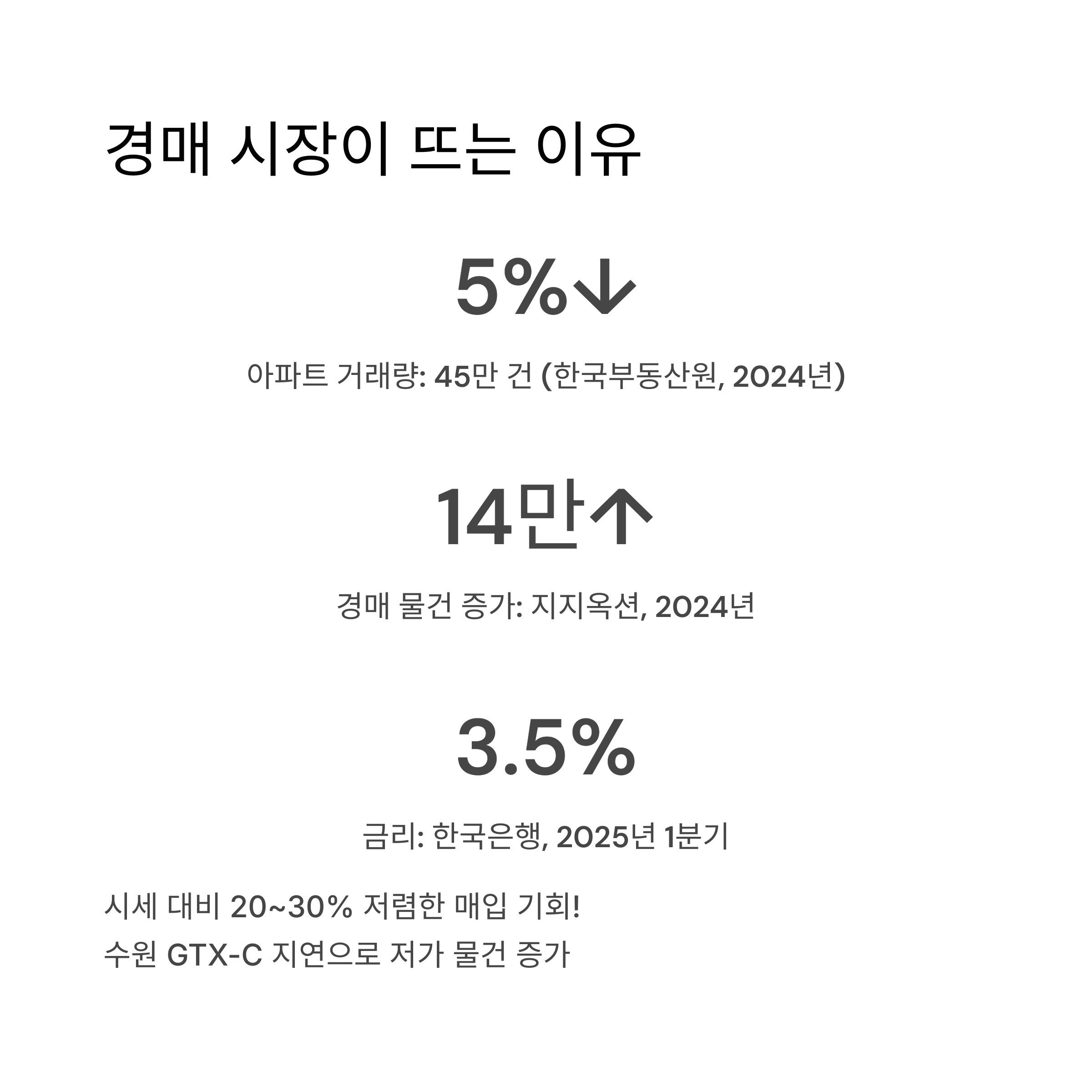 경매 시장이 뜨는 이유

5%↓

아파트 거래량: 45만 건 (한국부동산원, 2024년)

14만↑

경매 물건 증가: 지지옥션, 2024년

3.5%

금리: 한국은행, 2025년 1분기

시세 대비 20~30% 저렴한 매입 기회!
수원 GTX-C 지연으로 저가 물건 증가